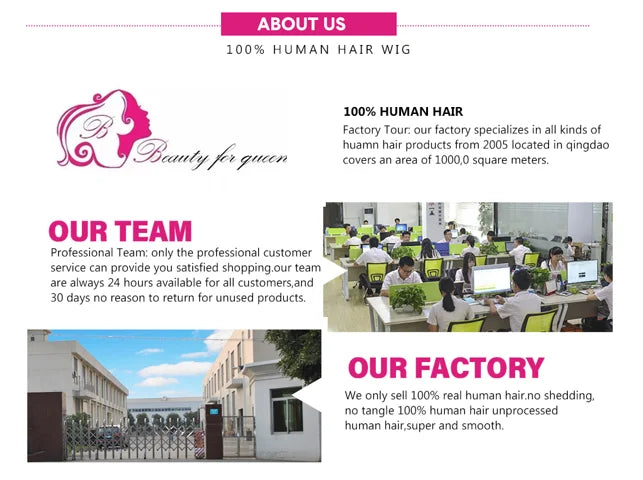 ABOUT US

100% HUMAN HAIR WIG

B

Beauty for queen

100% HUMAN HAIR

Factory Tour: our factory specializes in all kinds of huamn hair products from 2005 located in qingdao covers an area of 1000,0 square meters.

OUR TEAM

Professional Team: only the professional customer service can provide you satisfied shopping.our team are always 24 hours available for all customers,and 30 days no reason to return for unused products.

OUR FACTORY

We only sell 100% real human hair.no shedding, no tangle 100% human hair unprocessed human hair,super and smooth.